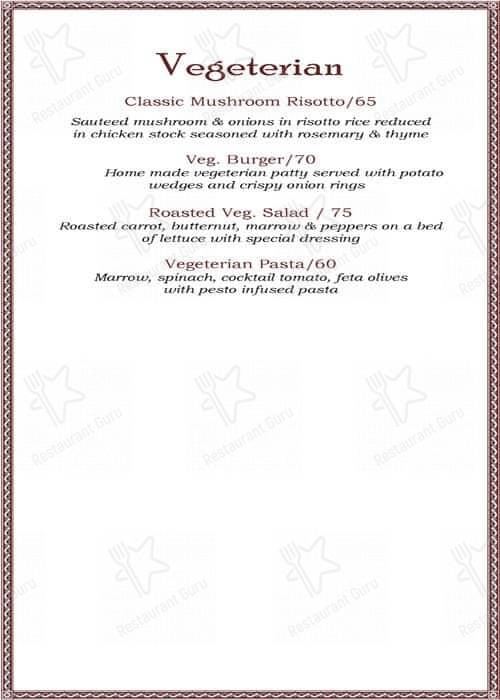 Vegeterian

Classic Mushroom Risotto/65
Sauteed mushroom & onions in risotto rice reduced in chicken stock seasoned with rosemary & thyme

Veg. Burger/70
Home made vegeterian patty served with potato wedges and crispy onion rings

Roasted Veg. Salad / 75
Roasted carrot, butternut, marrow & peppers on a bed of lettuce with special dressing

Vegeterian Pasta/60
Marrow, spinach, cocktail tomato, feta olives with pesto infused pasta

Restaurant Guru